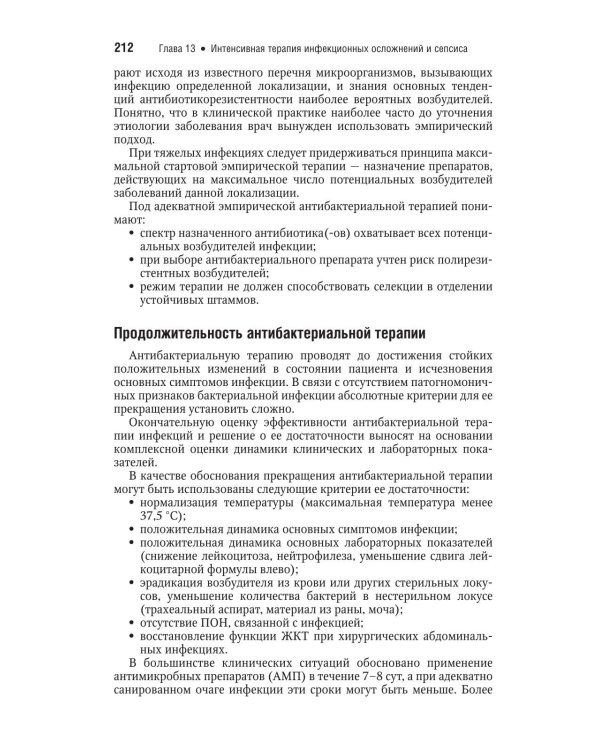 212 Глава 13 • Интенсивная терапия инфекционных осложнений и сепсиса

рают исходя из известного перечня микроорганизмов, вызывающих инфекцию определенной локализации, и знания основных тенденций антибиотикорезистентности наиболее вероятных возбудителей. Понятно, что в клинической практике наиболее часто до уточнения этиологии заболевания врач вынужден использовать эмпирический подход.

При тяжелых инфекциях следует придерживаться принципа максимальной стартовой эмпирической терапии — назначение препаратов, действующих на максимальное число потенциальных возбудителей заболеваний данной локализации.

Под адекватной эмпирической антибактериальной терапией понимают:
• спектр назначенного антибиотика(-ов) охватывает всех потенциальных возбудителей инфекции;
• при выборе антибактериального препарата учтен риск полирезистентных возбудителей;
• режим терапии не должен способствовать селекции в отделении устойчивых штаммов.

Продолжительность антибактериальной терапии

Антибактериальную терапию проводят до достижения стойких положительных изменений в состоянии пациента и исчезновения основных симптомов инфекции. В связи с отсутствием патогномоничных признаков бактериальной инфекции абсолютные критерии для ее прекращения установить сложно.

Окончательную оценку эффективности антибактериальной терапии инфекций и решение о ее достаточности выносят на основании комплексной оценки динамики клинических и лабораторных показателей.

В качестве обоснования прекращения антибактериальной терапии могут быть использованы следующие критерии ее достаточности:
• нормализация температуры (максимальная температура менее 37,5 °С);
• положительная динамика основных симптомов инфекции;
• положительная динамика основных лабораторных показателей (снижение лейкоцитоза, нейтрофилеза, уменьшение сдвига лейкоцитарной формулы влево);
• эрадикация возбудителя из крови или других стерильных локусов, уменьшение количества бактерий в нестерильном локусе (трахеальный аспират, материал из раны, моча);
• отсутствие ПОН, связанной с инфекцией;
• восстановление функции ЖКТ при хирургических абдоминальных инфекциях.

В большинстве клинических ситуаций обосновано применение антимикробных препаратов (АМП) в течение 7–8 сут, а при адекватно санированном очаге инфекции эти сроки могут быть меньше. Более